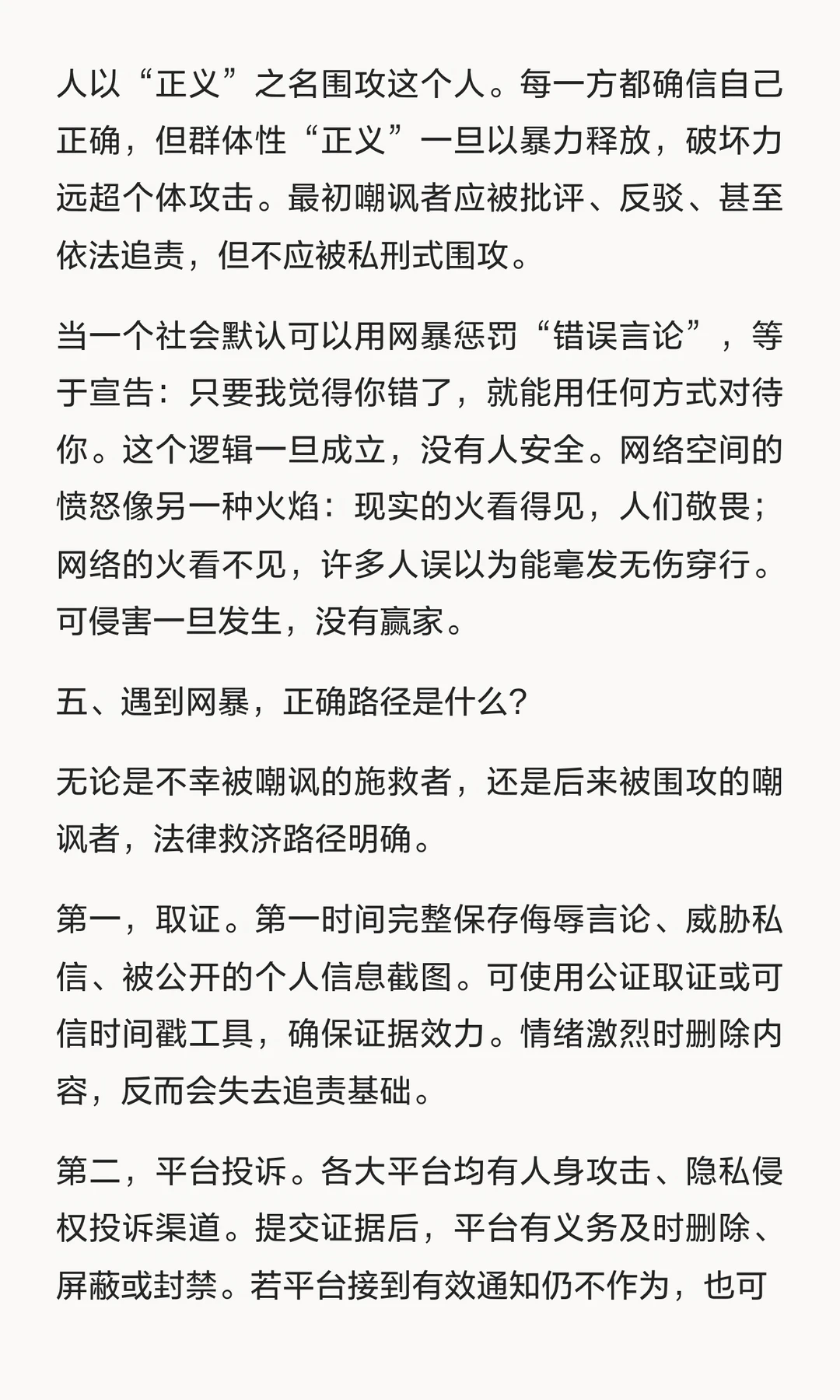 人以“正义”之名围攻这个人。每一方都确信自己正确，但群体性“正义”一旦以暴力释放，破坏力远超个体攻击。最初嘲讽者应被批评、反驳、甚至依法追责，但不应被私刑式围攻。

当一个社会默认可以用网暴惩罚“错误言论”，等于宣告：只要我觉得你错了，就能用任何方式对待你。这个逻辑一旦成立，没有人安全。网络空间的愤怒像另一种火焰：现实的火看得见，人们敬畏；网络的火看不见，许多人误以为能毫发无伤穿行。可侵害一旦发生，没有赢家。

五、遇到网暴，正确路径是什么？

无论是不幸被嘲讽的施救者，还是后来被围攻的嘲讽者，法律救济路径明确。

第一，取证。第一时间完整保存侮辱言论、威胁私信、被公开的个人信息截图。可使用公证取证或可信时间戳工具，确保证据效力。情绪激烈时删除内容，反而会失去追责基础。

第二，平台投诉。各大平台均有人身攻击、隐私侵权投诉渠道。提交证据后，平台有义务及时删除、屏蔽或封禁。若平台接到有效通知仍不作为，也可